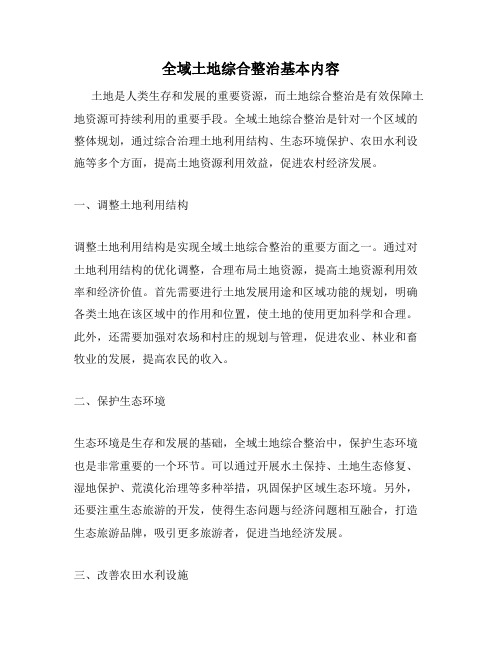 全域土地综合整治基本内容

土地是人类生存和发展的重要资源，而土地综合整治是有效保障土地资源可持续利用的重要手段。全域土地综合整治是针对一个区域的整体规划，通过综合治理土地利用结构、生态环境保护、农田水利设施等多个方面，提高土地资源利用效益，促进农村经济发展。

一、调整土地利用结构

调整土地利用结构是实现全域土地综合整治的重要方面之一。通过对土地利用结构的优化调整，合理布局土地资源，提高土地资源利用效率和经济价值。首先需要进行土地发展用途和区域功能的规划，明确各类土地在该区域中的作用和位置，使土地的使用更加科学和合理。此外，还需要加强对农场和村庄的规划与管理，促进农业、林业和畜牧业的发展，提高农民的收入。

二、保护生态环境

生态环境是生存和发展的基础，全域土地综合整治中，保护生态环境也是非常重要的一个环节。可以通过开展水土保持、土地生态修复、湿地保护、荒漠化治理等多种举措，巩固保护区域生态环境。另外，还要注重生态旅游的开发，使得生态问题与经济问题相互融合，打造生态旅游品牌，吸引更多旅游者，促进当地经济发展。

三、改善农田水利设施